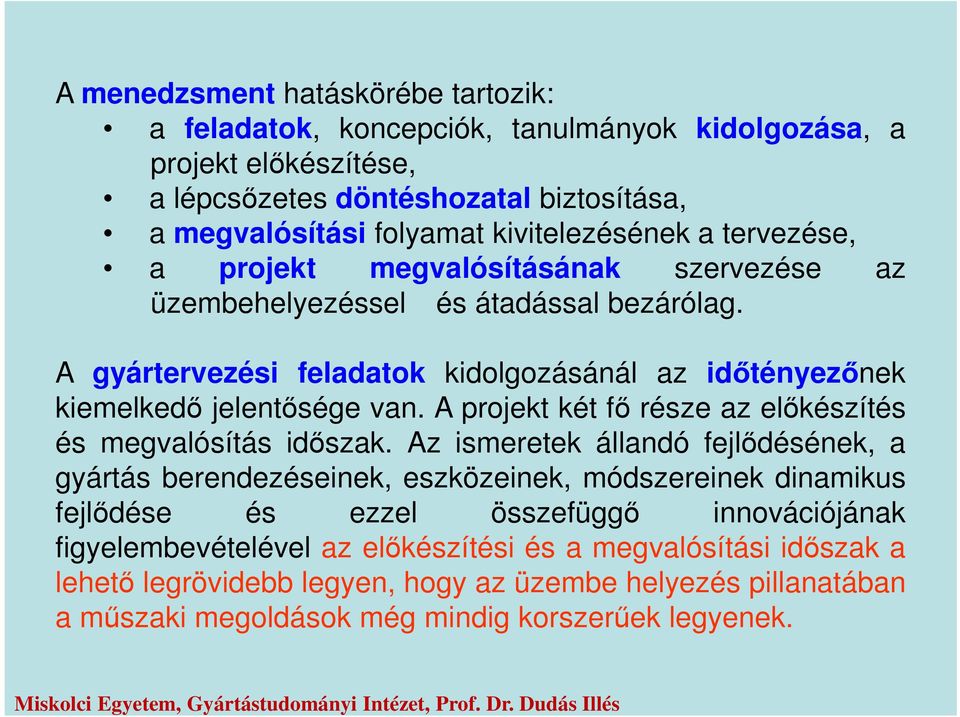 A menedzsment hatáskörébe tartozik:
• a feladatok, koncepciók, tanulmányok kidolgozása, a projekt előkészítése,
• a lépcsőzetes döntéshozatal biztosítása,
• a megvalósítási folyamat kivitelezésének a tervezése,
• a projekt megvalósításának szervezése az üzembehelyezéssel és átadással bezárólag.

A gyártervezési feladatok kidolgozásánál az időtényezőnek kiemelkedő jelentősége van. A projekt két fő része az előkészítés és megvalósítás időszak. Az ismeretek állandó fejlődésének, a gyártás berendezéseinek, eszközeinek, módszereinek dinamikus fejlődése és ezzel összefüggő innovációjának figyelembevételével az előkészítési és a megvalósítási időszak a lehető legrövidebb legyen, hogy az üzembe helyezés pillanatában a műszaki megoldások még mindig korszerűek legyenek.

Miskolci Egyetem, Gyártástudományi Intézet, Prof. Dr. Dudás Illés